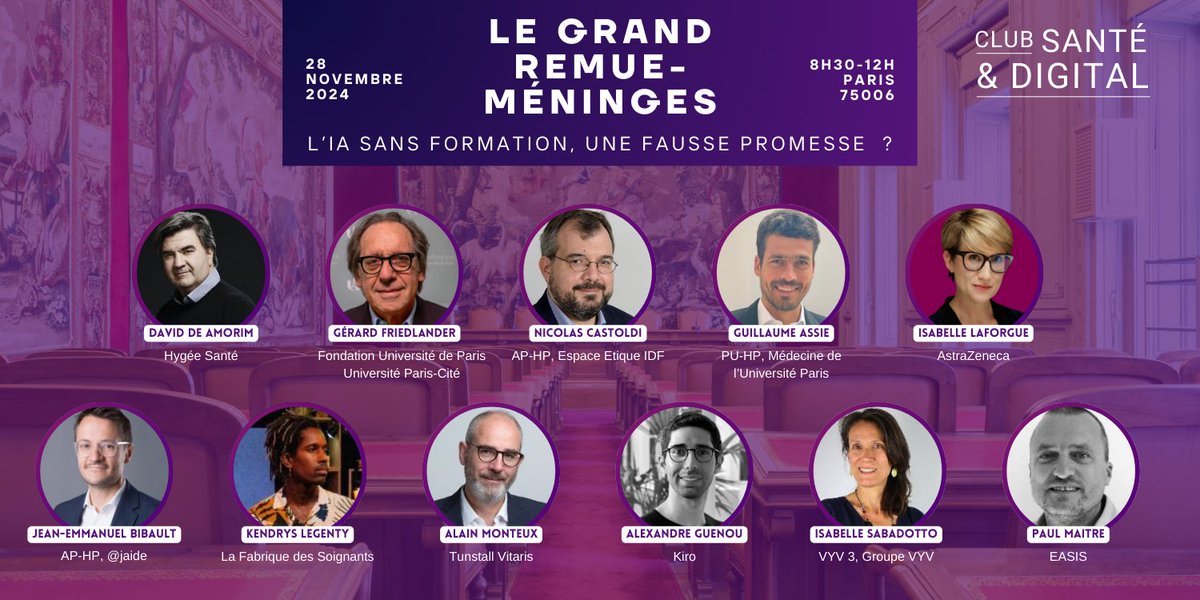 28 NOVEMBRE 2024

LE GRAND REMUE-MÉNINGES

8H30-12H PARIS 75006

L'IA SANS FORMATION, UNE FAUSSE PROMESSE ?

CLUB SANTÉ & DIGITAL

DAVID DE AMORIM
Hygée Santé

GÉRARD FRIEDLANDER
Fondation Université de Paris
Université Paris-Cité

NICOLAS CASTOLDI
AP-HP, Espace Etique IDF

GUILLAUME ASSIE
PU-HP, Médecine de l'Université Paris

ISABELLE LAFORGUE
AstraZeneca

JEAN-EMMANUEL BIBAULT
AP-HP, @jaide

KENDRYS LEGENTY
La Fabrique des Soignants

ALAIN MONTEUX
Tunstall Vitaris

ALEXANDRE GUENOU
Kiro

ISABELLE SABADOTTO
VYV 3, Groupe VYV

PAUL MAITRE
EASIS